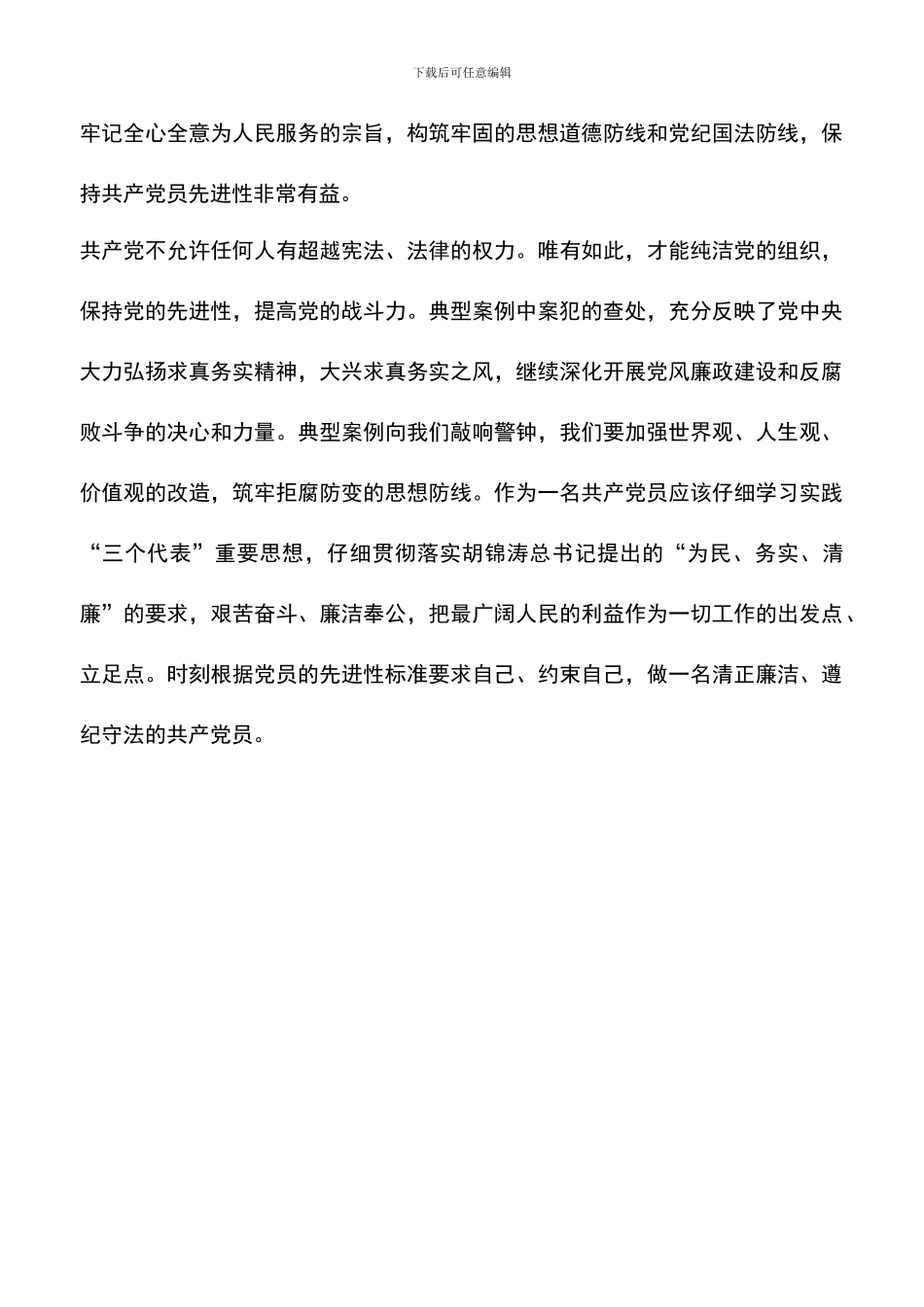 下载后可任意编辑

牢记全心全意为人民服务的宗旨，构筑牢固的思想道德防线和党纪国法防线，保持共产党员先进性非常有益。

共产党不允许任何人有超越宪法、法律的权力。唯有如此，才能纯洁党的组织，保持党的先进性，提高党的战斗力。典型案例中案犯的查处，充分反映了党中央大力弘扬求真务实精神，大兴求真务实之风，继续深化开展党风廉政建设和反腐败斗争的决心和力量。典型案例向我们敲响警钟，我们要加强世界观、人生观、价值观的改造，筑牢拒腐防变的思想防线。作为一名共产党员应该仔细学习实践“三个代表”重要思想，仔细贯彻落实胡锦涛总书记提出的“为民、务实、清廉”的要求，艰苦奋斗、廉洁奉公，把最广阔人民的利益作为一切工作的出发点、立足点。时刻根据党员的先进性标准要求自己、约束自己，做一名清正廉洁、遵纪守法的共产党员。